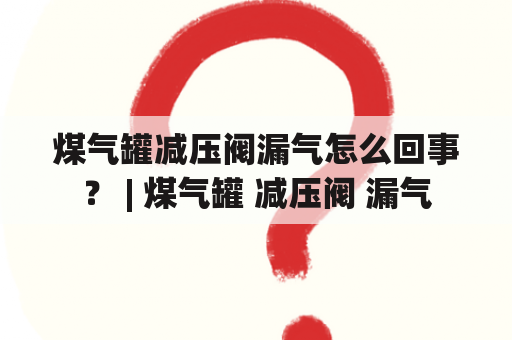 煤气罐减压阀漏气怎么回事？ | 煤气罐 减压阀 漏气